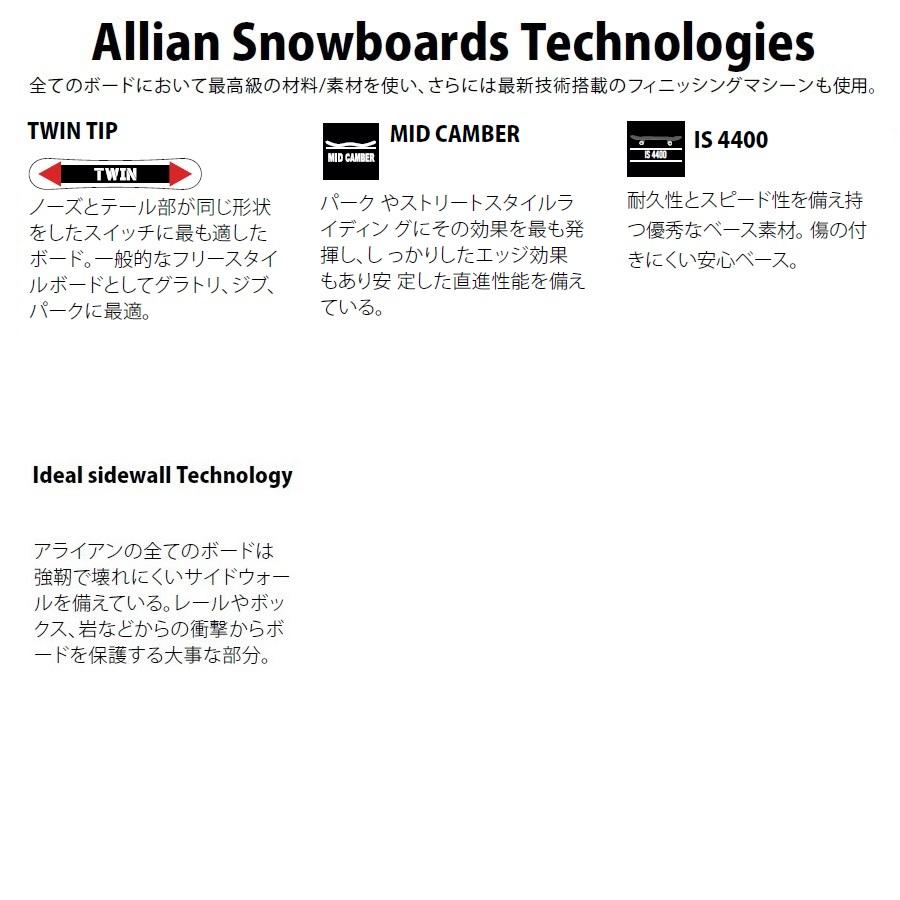 Allian Snowboards Technologies

全てのボードにおいて最高級の材料/素材を使い、さらには最新技術搭載のフィニッシングマシーンも使用。

TWIN TIP

TWIN

ノーズとテール部が同じ形状をしたスイッチに最も適したボード。一般的なフリースタイルボードとしてグラトリ、ジブ、パークに最適。

MID CAMBER

MID CAMBER

パーク やストリートスタイルライディン グにその効果を最も発揮し、しっかりしたエッジ効果もあり安 定した直進性能を備えている。

IS 4400

IS 4400

耐久性とスピード性を備え持つ優秀なベース素材。傷の付きにくい安心ベース。

Ideal sidewall Technology

アライアンの全てのボードは強靭で壊れにくいサイドウォールを備えている。レールやボックス、岩などからの衝撃からボードを保護する大事な部分。